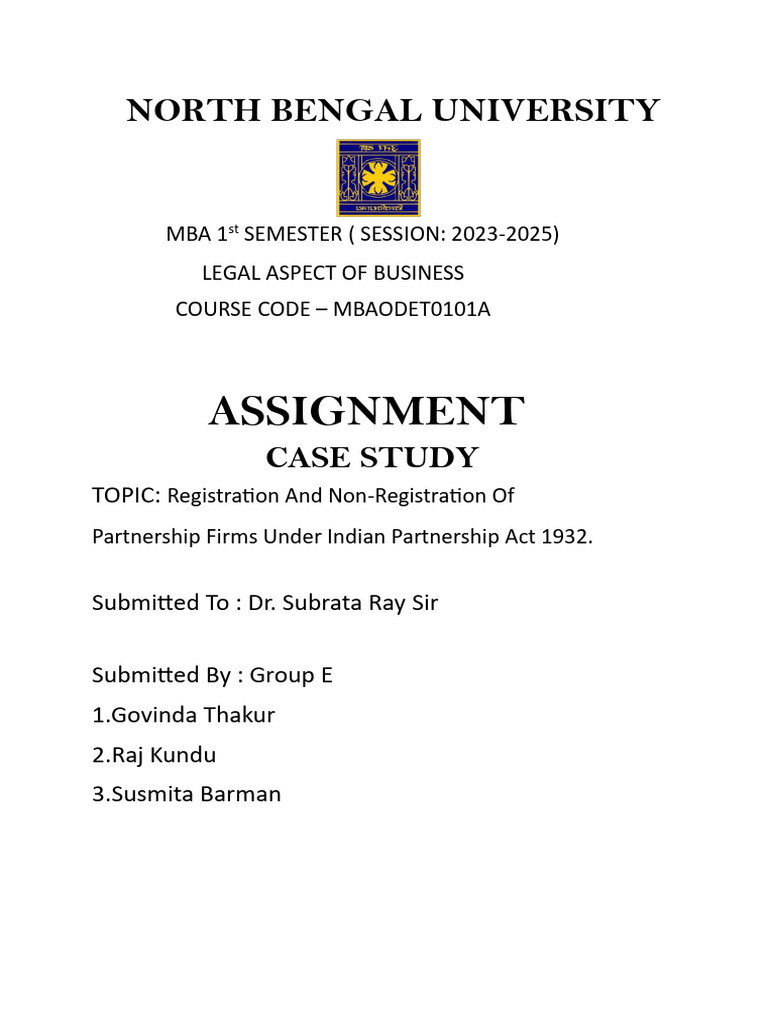 NORTH BENGAL UNIVERSITY

MBA 1$^{st}$ SEMESTER ( SESSION: 2023-2025)

LEGAL ASPECT OF BUSINESS

COURSE CODE – MBAODET0101A

ASSIGNMENT

CASE STUDY

TOPIC: Registration And Non-Registration Of Partnership Firms Under Indian Partnership Act 1932.

Submitted To : Dr. Subrata Ray Sir

Submitted By : Group E

1.Govinda Thakur

2.Raj Kundu

3.Susmita Barman